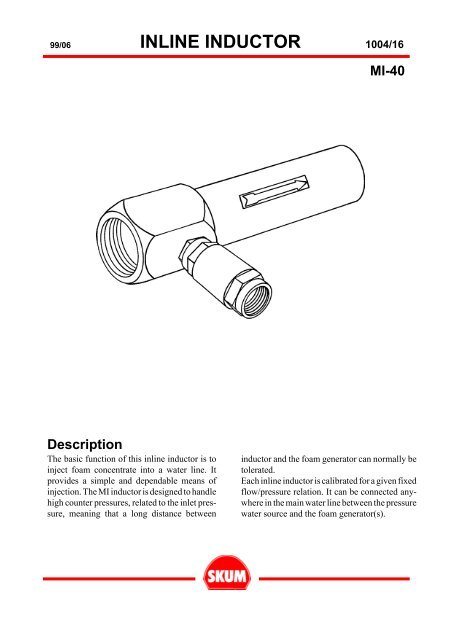 99/06 INLINE INDUCTOR 1004/16

MI-40

Description

The basic function of this inline inductor is to inject foam concentrate into a water line. It provides a simple and dependable means of injection. The MI inductor is designed to handle high counter pressures, related to the inlet pressure, meaning that a long distance between inductor and the foam generator can normally be tolerated.

Each inline inductor is calibrated for a given fixed flow/pressure relation. It can be connected anywhere in the main water line between the pressure water source and the foam generator(s).

SKUM